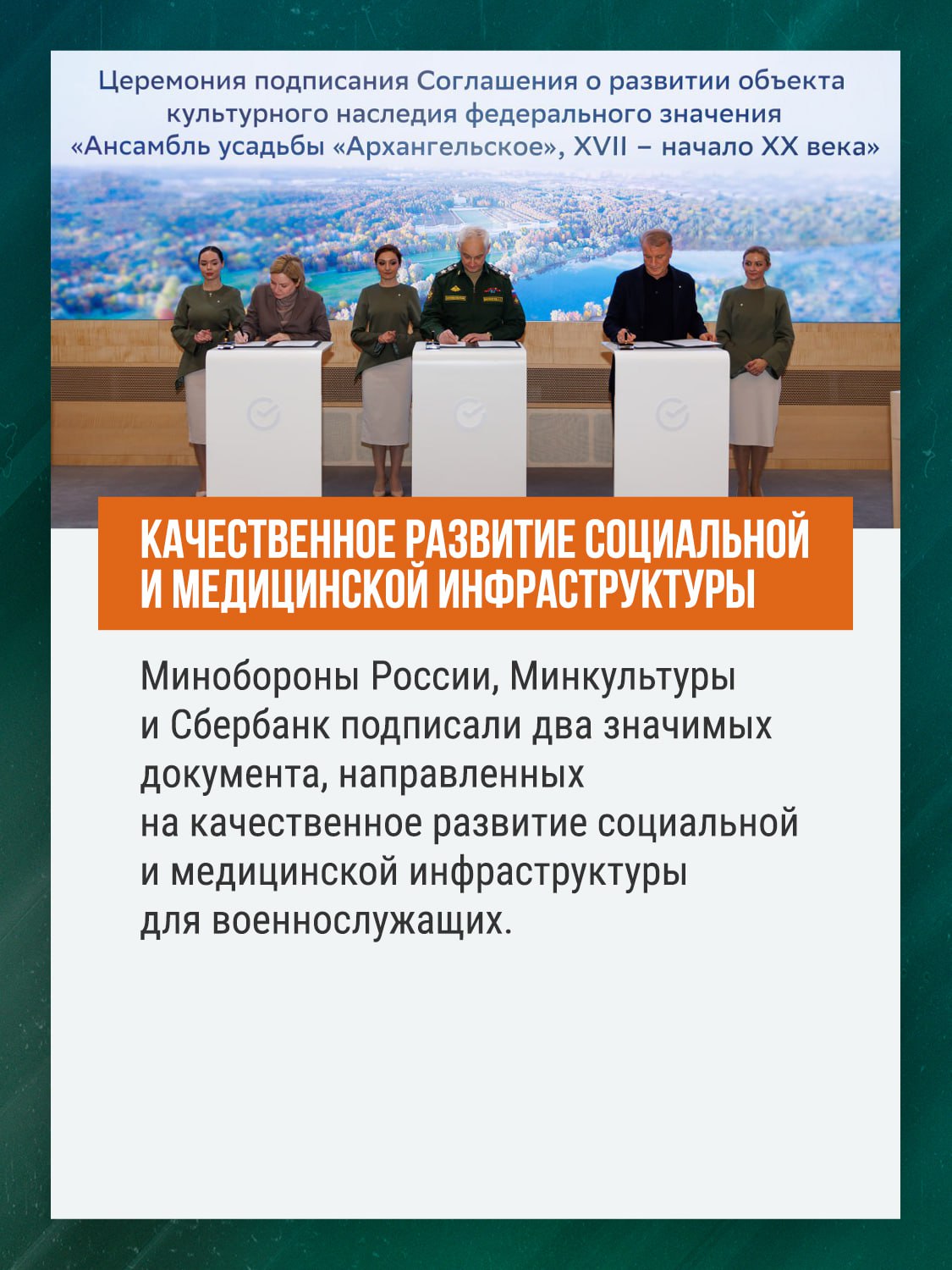 Церемония подписания Соглашения о развитии объекта культурного наследия федерального значения «Ансамбль усадьбы «Архангельское», XVII – начало XX века»

КАЧЕСТВЕННОЕ РАЗВИТИЕ СОЦИАЛЬНОЙ И МЕДИЦИНСКОЙ ИНФРАСТРУКТУРЫ

Минобороны России, Минкультуры и Сбербанк подписали два значимых документа, направленных на качественное развитие социальной и медицинской инфраструктуры для военнослужащих.